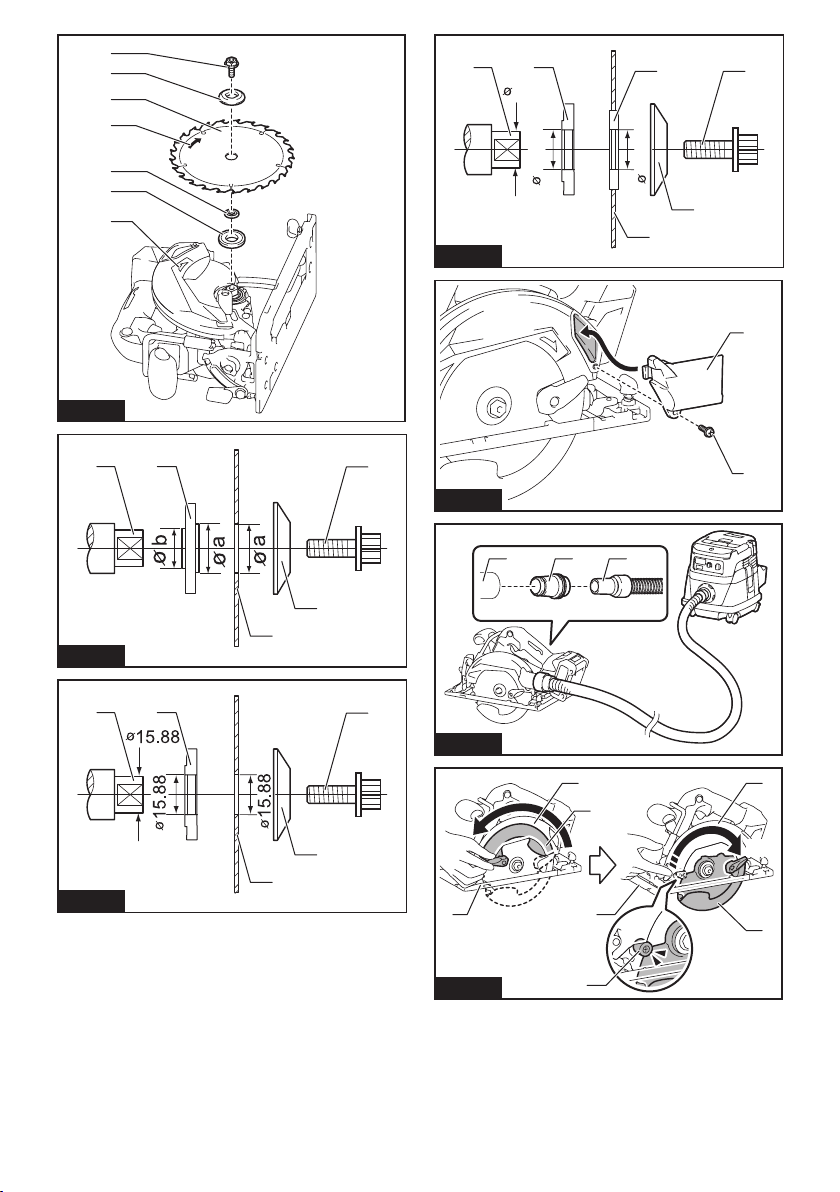 ø b
ø a
ø a

ø15.88
ø 15.88
ø 15.88

ø
ø
ø